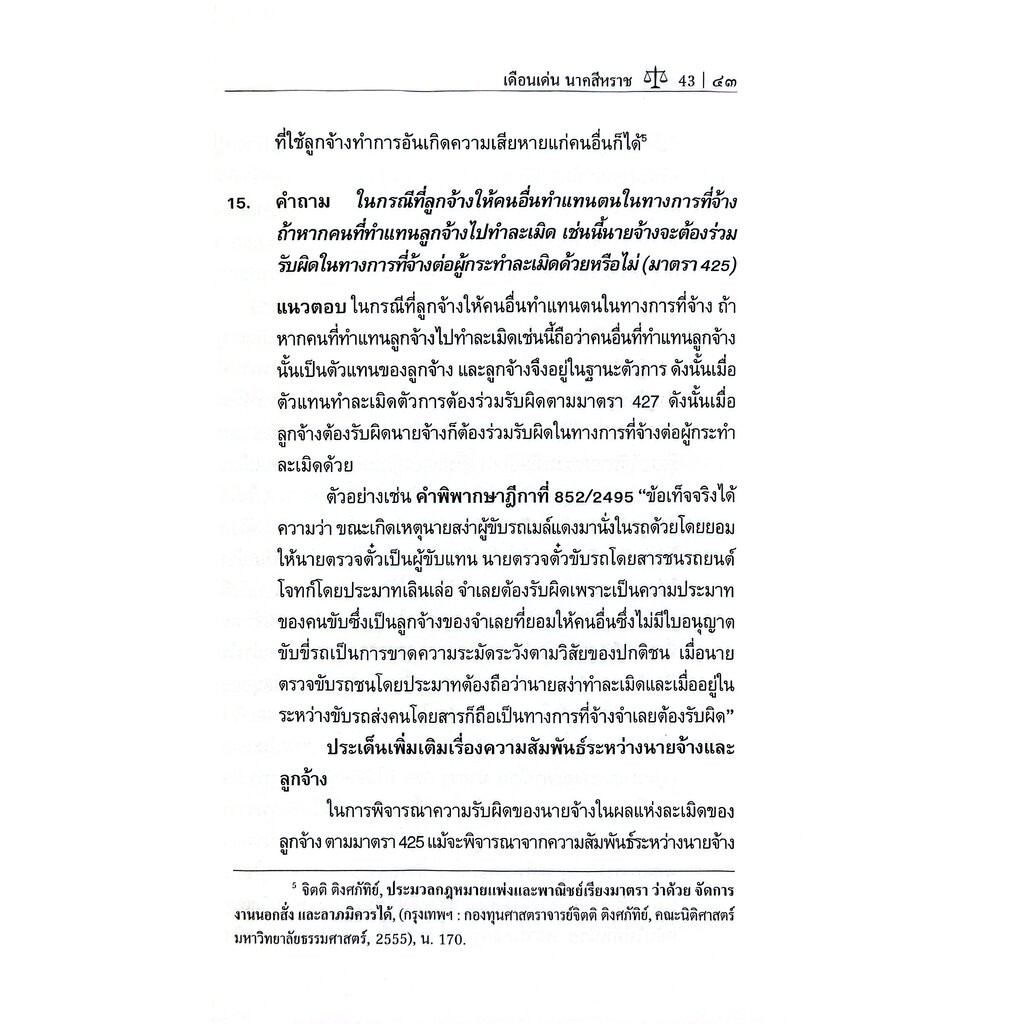 เดือนเด่น นาคสีหราช 43 | ๔๓

ที่ใช้ลูกจ้างทำการอันเกิดความเสียหายแก่คนอื่นก็ได้$^5$

15. คำถาม ในกรณีที่ลูกจ้างให้คนอื่นทำแทนตนในทางการที่จ้าง ถ้าหากคนที่ทำแทนลูกจ้างไปทำละเมิด เช่นนี้นายจ้างจะต้องร่วมรับผิดในทางการที่จ้างต่อผู้กระทำละเมิดด้วยหรือไม่ (มาตรา 425)

แนวตอบ ในกรณีที่ลูกจ้างให้คนอื่นทำแทนตนในทางการที่จ้าง ถ้าหากคนที่ทำแทนลูกจ้างไปทำละเมิดเช่นนี้ถือว่าคนอื่นที่ทำแทนลูกจ้างนั้นเป็นตัวแทนของลูกจ้าง และลูกจ้างจึงอยู่ในฐานะตัวการ ดังนั้นเมื่อตัวแทนทำละเมิดตัวการต้องร่วมรับผิดตามมาตรา 427 ดังนั้นเมื่อลูกจ้างต้องรับผิดนายจ้างก็ต้องร่วมรับผิดในทางการที่จ้างต่อผู้กระทำละเมิดด้วย

ตัวอย่างเช่น คำพิพากษาฎีกาที่ 852/2495 "ข้อเท็จจริงได้ความว่า ขณะเกิดเหตุนายสง่าผู้ขับรถเมล์แดงมานั่งในรถด้วยโดยยอมให้นายตรวจตั๋วเป็นผู้ขับแทน นายตรวจตั๋วขับรถโดยสารชนรถยนต์โจทก์โดยประมาทเลินเล่อ จำเลยต้องรับผิดเพราะเป็นความประมาทของคนขับซึ่งเป็นลูกจ้างของจำเลยที่ยอมให้คนอื่นซึ่งไม่มีใบอนุญาตขับขี่รถเป็นการขาดความระมัดระวังตามวิสัยของปกติชน เมื่อนายตรวจขับรถชนโดยประมาทต้องถือว่านายสง่าทำละเมิดและเมื่ออยู่ในระหว่างขับรถส่งคนโดยสารก็ถือเป็นทางการที่จ้างจำเลยต้องรับผิด"

ประเด็นเพิ่มเติมเรื่องความสัมพันธ์ระหว่างนายจ้างและลูกจ้าง

ในการพิจารณาความรับผิดของนายจ้างในผลแห่งละเมิดของลูกจ้าง ตามมาตรา 425 แม้จะพิจารณาจากความสัมพันธ์ระหว่างนายจ้าง

$^5$ จิตติ ติงศภัทิย์, ประมวลกฎหมายแพ่งและพาณิชย์เรียงมาตรา ว่าด้วย จัดการงานนอกสั่ง และลาภมิควรได้, (กรุงเทพฯ : กองทุนศาสตราจารย์จิตติ ติงศภัทิย์, คณะนิติศาสตร์ มหาวิทยาลัยธรรมศาสตร์, 2555), น. 170.